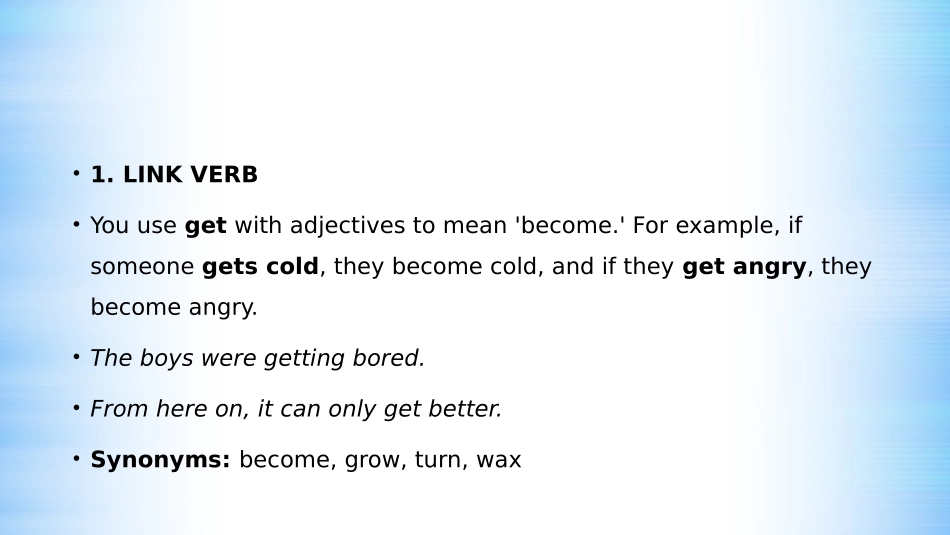 • 1. LINK VERB

• You use get with adjectives to mean 'become.' For example, if someone gets cold, they become cold, and if they get angry, they become angry.

• The boys were getting bored.

• From here on, it can only get better.

• Synonyms: become, grow, turn, wax